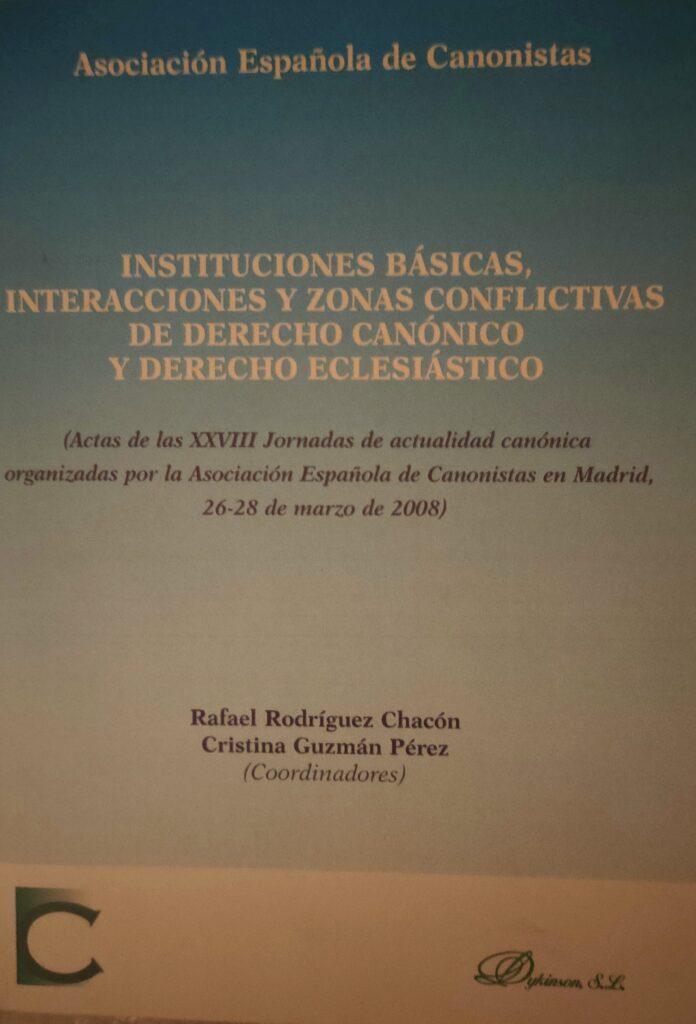 Asociación Española de Canonistas

INSTITUCIONES BÁSICAS, INTERACCIONES Y ZONAS CONFLICTIVAS DE DERECHO CANÓNICO Y DERECHO ECLESIÁSTICO

(Actas de las XXVIII Jornadas de actualidad canónica organizadas por la Asociación Española de Canonistas en Madrid, 26-28 de marzo de 2008)

Rafael Rodríguez Chacón
Cristina Guzmán Pérez
(Coordinadores)

C

Dykinson, S.L.